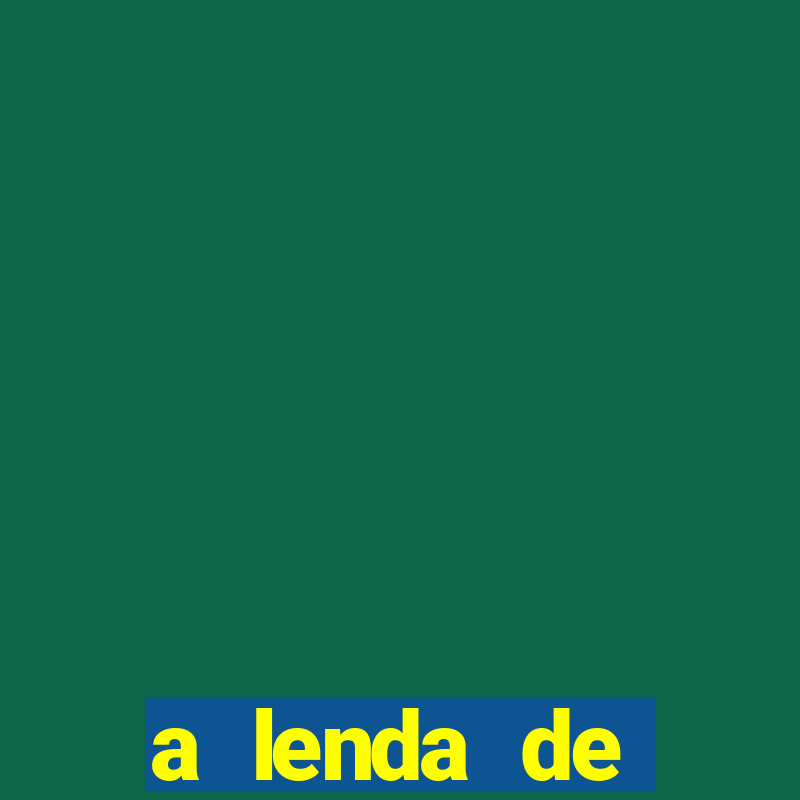 a lenda de